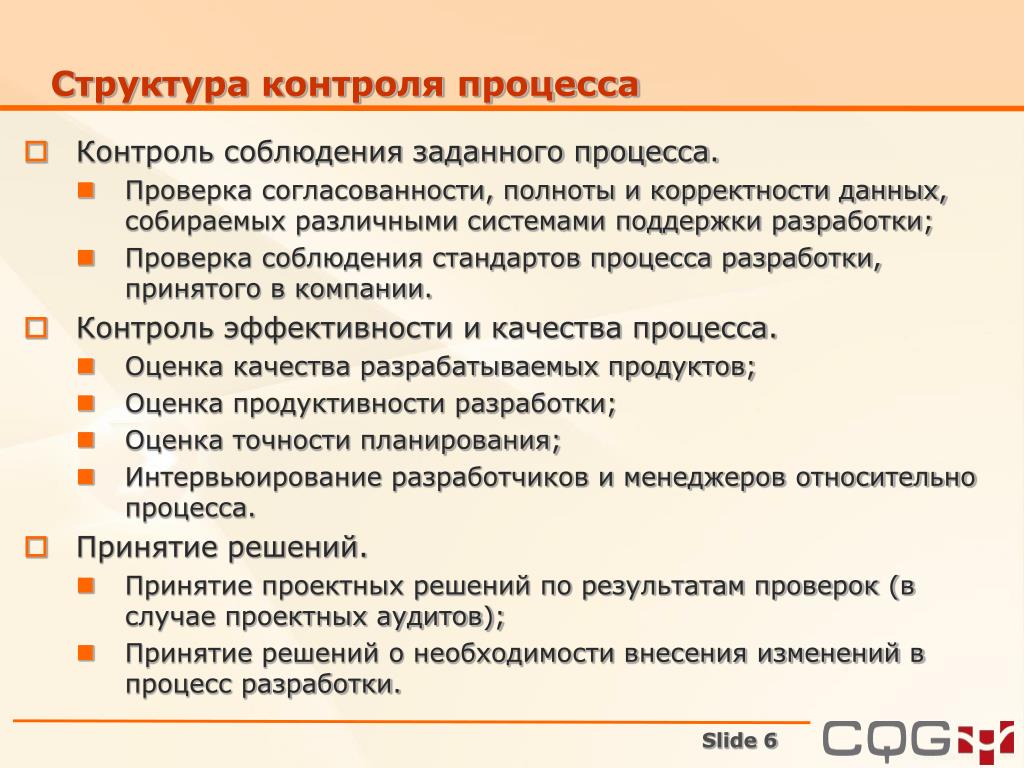 Структура контроля процесса

Контроль соблюдения заданного процесса.

Проверка согласованности, полноты и корректности данных, собираемых различными системами поддержки разработки;

Проверка соблюдения стандартов процесса разработки, принятого в компании.

Контроль эффективности и качества процесса.

Оценка качества разрабатываемых продуктов;

Оценка продуктивности разработки;

Оценка точности планирования;

Интервьюирование разработчиков и менеджеров относительно процесса.

Принятие решений.

Принятие проектных решений по результатам проверок (в случае проектных аудитов);

Принятие решений о необходимости внесения изменений в процесс разработки.

Slide 6

CQG